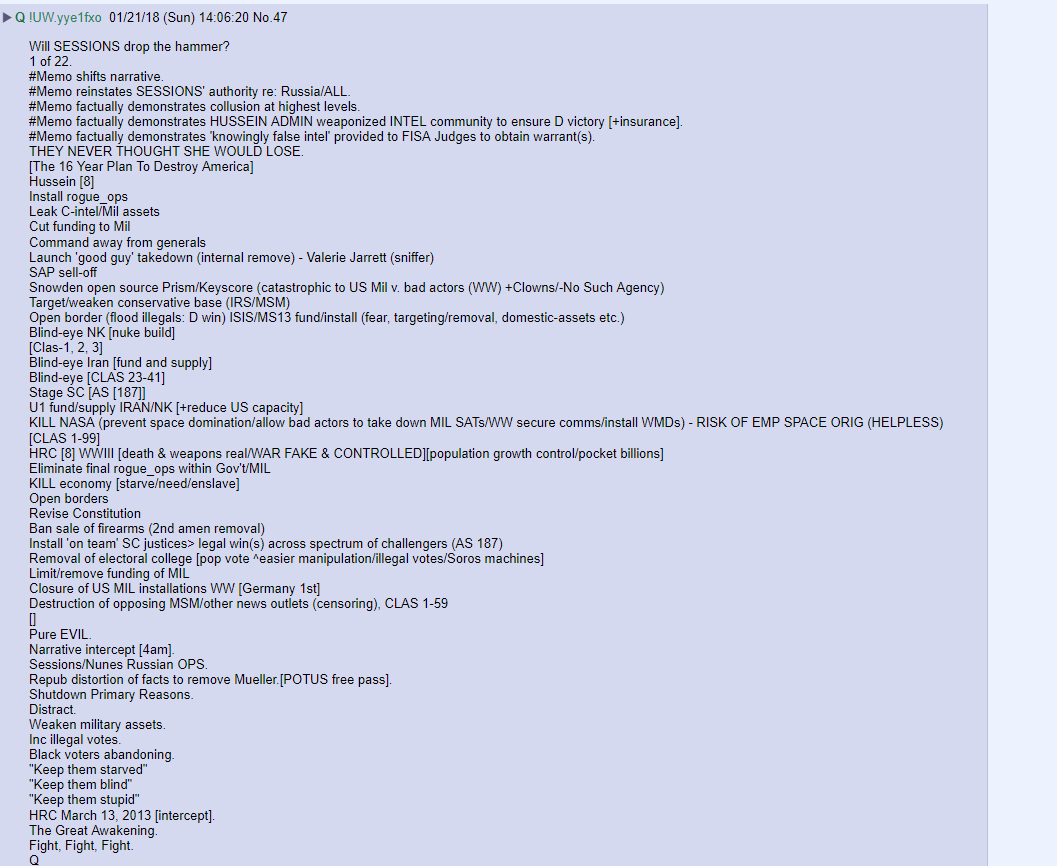 ▶ Q !UW.yye1fxo 01/21/18 (Sun) 14:06:20 No.47

Will SESSIONS drop the hammer?
1 of 22.
#Memo shifts narrative.
#Memo reinstates SESSIONS' authority re: Russia/ALL.
#Memo factually demonstrates collusion at highest levels.
#Memo factually demonstrates HUSSEIN ADMIN weaponized INTEL community to ensure D victory [+insurance].
#Memo factually demonstrates 'knowingly false intel' provided to FISA Judges to obtain warrant(s).
THEY NEVER THOUGHT SHE WOULD LOSE.
[The 16 Year Plan To Destroy America]
Hussein [8]
Install rogue_ops
Leak C-intel/Mil assets
Cut funding to Mil
Command away from generals
Launch 'good guy' takedown (internal remove) - Valerie Jarrett (sniffer)
SAP sell-off
Snowden open source Prism/Keyscore (catastrophic to US Mil v. bad actors (WW) +Clowns/-No Such Agency)
Target/weaken conservative base (IRS/MSM)
Open border (flood illegals: D win) ISIS/MS13 fund/install (fear, targeting/removal, domestic-assets etc.)
Blind-eye NK [nuke build]
[Clas-1, 2, 3]
Blind-eye Iran [fund and supply]
Blind-eye [CLAS 23-41]
Stage SC [AS [187]]
U1 fund/supply IRAN/NK [+reduce US capacity]
KILL NASA (prevent space domination/allow bad actors to take down MIL SATs/WW secure comms/install WMDs) - RISK OF EMP SPACE ORIG (HELPLESS)
[CLAS 1-99]
HRC [8] WWIII [death & weapons real/WAR FAKE & CONTROLLED][population growth control/pocket billions]
Eliminate final rogue_ops within Gov't/MIL
KILL economy [starve/need/enslave]
Open borders
Revise Constitution
Ban sale of firearms (2nd amen removal)
Install 'on team' SC justices> legal win(s) across spectrum of challengers (AS 187)
Removal of electoral college [pop vote ^easier manipulation/illegal votes/Soros machines]
Limit/remove funding of MIL
Closure of US MIL installations WW [Germany 1st]
Destruction of opposing MSM/other news outlets (censoring), CLAS 1-59
[]
Pure EVIL.
Narrative intercept [4am].
Sessions/Nunes Russian OPS.
Repub distortion of facts to remove Mueller.[POTUS free pass].
Shutdown Primary Reasons.
Distract.
Weaken military assets.
Inc illegal votes.
Black voters abandoning.
"Keep them starved"
"Keep them blind"
"Keep them stupid"
HRC March 13, 2013 [intercept].
The Great Awakening.
Fight, Fight, Fight.
Q